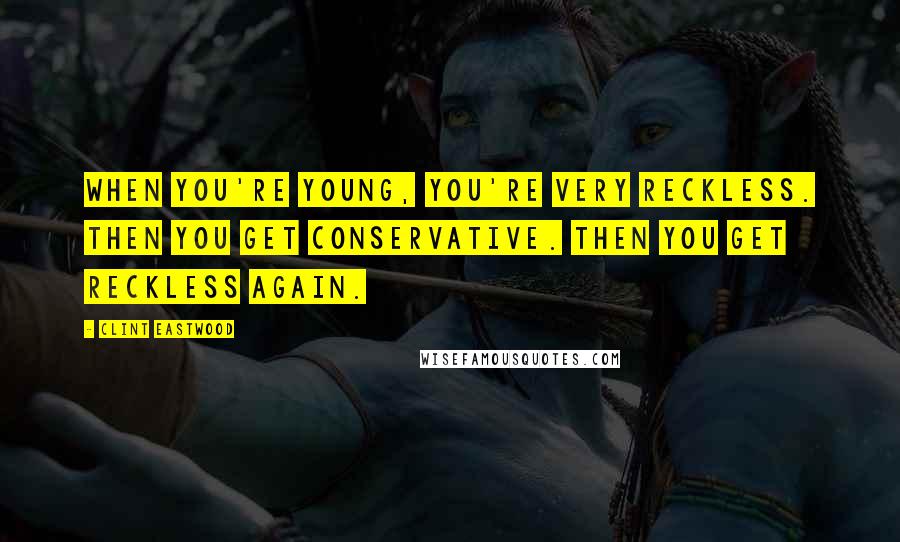 WHEN YOU'RE YOUNG, YOU'RE VERY RECKLESS. THEN YOU GET CONSERVATIVE. THEN YOU GET RECKLESS AGAIN.

- CLINT EASTWOOD

WISEFAMOUSQUOTES.COM